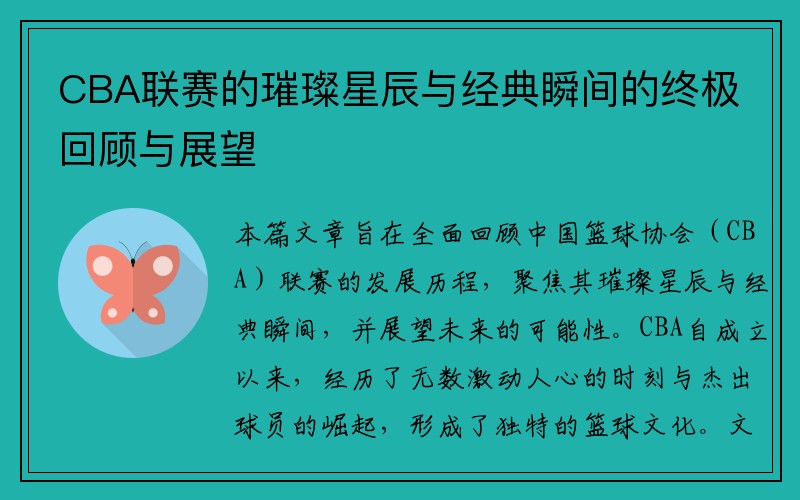 CBA联赛的璀璨星辰与经典瞬间的终极回顾与展望

本篇文章旨在全面回顾中国篮球协会（CBA）联赛的发展历程，聚焦其璀璨星辰与经典瞬间，并展望未来的可能性。CBA自成立以来，经历了无数激动人心的时刻与杰出球员的崛起，形成了独特的篮球文化。文